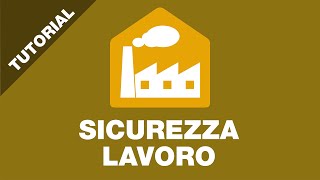 TUTORIAL

SICUREZZA LAVORO